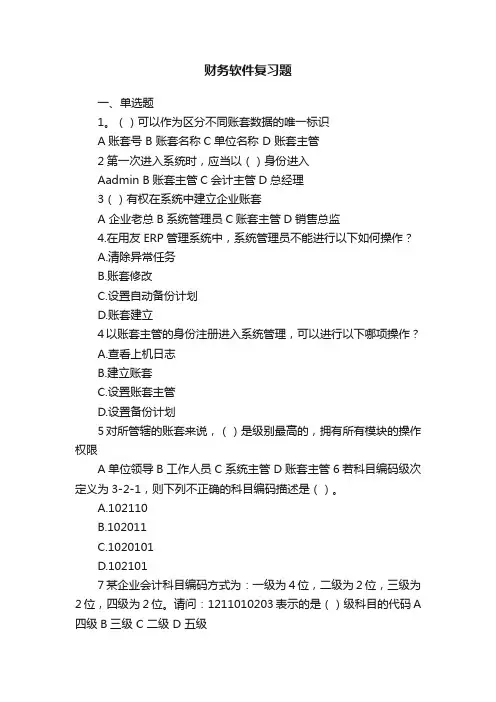 财务软件复习题

一、单选题

1。（ ）可以作为区分不同账套数据的唯一标识

A 账套号 B 账套名称 C 单位名称 D 账套主管

2 第一次进入系统时，应当以（ ）身份进入

Aadmin B 账套主管 C 会计主管 D 总经理

3（ ）有权在系统中建立企业账套

A 企业老总 B 系统管理员 C 账套主管 D 销售总监

4.在用友 ERP 管理系统中，系统管理员不能进行以下如何操作？

A.清除异常任务

B.账套修改

C.设置自动备份计划

D.账套建立

4 以账套主管的身份注册进入系统管理，可以进行以下哪项操作？

A.查看上机日志

B.建立账套

C.设置账套主管

D.设置备份计划

5 对所管辖的账套来说，（ ）是级别最高的，拥有所有模块的操作权限

A 单位领导 B 工作人员 C 系统主管 D 账套主管 6 若科目编码级次定义为 3-2-1，则下列不正确的科目编码描述是（ ）。

A.102110

B.102011

C.1020101

D.102101

7 某企业会计科目编码方式为：一级为 4 位，二级为 2 位，三级为 2 位，四级为 2 位。请问：1211010203 表示的是（ ）级科目的代码 A 四级 B 三级 C 二级 D 五级